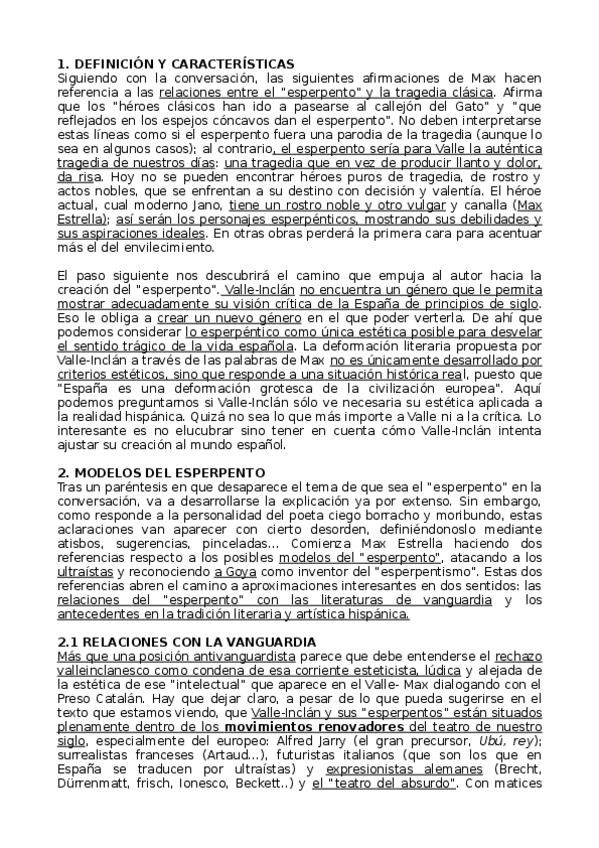 1. DEFINICIÓN Y CARACTERÍSTICAS
Siguiendo con la conversación, las siguientes afirmaciones de Max hacen referencia a las relaciones entre el "esperpento" y la tragedia clásica. Afirma que los "héroes clásicos han ido a pasearse al callejón del Gato" y "que reflejados en los espejos cóncavos dan el esperpento". No deben interpretarse estas líneas como si el esperpento fuera una parodia de la tragedia (aunque lo sea en algunos casos); al contrario, el esperpento sería para Valle la auténtica tragedia de nuestros días: una tragedia que en vez de producir llanto y dolor, da risa. Hoy no se pueden encontrar héroes puros de tragedia, de rostro y actos nobles, que se enfrentan a su destino con decisión y valentía. El héroe actual, cual moderno Jano, tiene un rostro noble y otro vulgar y canalla (Max Estrella); así serán los personajes esperpénticos, mostrando sus debilidades y sus aspiraciones ideales. En otras obras perderá la primera cara para acentuar más el del envilecimiento.

El paso siguiente nos descubrirá el camino que empuja al autor hacia la creación del "esperpento". Valle-Inclán no encuentra un género que le permita mostrar adecuadamente su visión crítica de la España de principios de siglo. Eso le obliga a crear un nuevo género en el que poder verterla. De ahí que podemos considerar lo esperpéntico como única estética posible para desvelar el sentido trágico de la vida española. La deformación literaria propuesta por Valle-Inclán a través de las palabras de Max no es únicamente desarrollado por criterios estéticos, sino que responde a una situación histórica real, puesto que "España es una deformación grotesca de la civilización europea". Aquí podemos preguntarnos si Valle-Inclán sólo ve necesaria su estética aplicada a la realidad hispánica. Quizá no sea lo que más importe a Valle ni a la crítica. Lo interesante es no elucubrar sino tener en cuenta cómo Valle-Inclán intenta ajustar su creación al mundo español.

2. MODELOS DEL ESPERPENTO
Tras un paréntesis en que desaparece el tema de que sea el "esperpento" en la conversación, va a desarrollarse la explicación ya por extenso. Sin embargo, como responde a la personalidad del poeta ciego borracho y moribundo, estas aclaraciones van aparecer con cierto desorden, definiéndonoslo mediante atisbos, sugerencias, pinceladas... Comienza Max Estrella haciendo dos referencias respecto a los posibles modelos del "esperpento", atacando a los ultraístas y reconociendo a Goya como inventor del "esperpentismo". Estas dos referencias abren el camino a aproximaciones interesantes en dos sentidos: las relaciones del "esperpento" con las literaturas de vanguardia y los antecedentes en la tradición literaria y artística hispánica.

2.1 RELACIONES CON LA VANGUARDIA
Más que una posición antivanguardista parece que debe entenderse el rechazo valleinclanesco como condena de esa corriente esteticista, lúdica y alejada de la estética de ese "intelectual" que aparece en el Valle- Max dialogando con el Preso Catalán. Hay que dejar claro, a pesar de lo que pueda sugerirse en el texto que estamos viendo, que Valle-Inclán y sus "esperpentos" están situados plenamente dentro de los movimientos renovadores del teatro de nuestro siglo, especialmente del europeo: Alfred Jarry (el gran precursor, Ubú, rey); surrealistas franceses (Artaud...), futuristas italianos (que son los que en España se traducen por ultraístas) y expresionistas alemanes (Brecht, Dürrenmatt, frisch, Ionesco, Beckett..) y el "teatro del absurdo". Con matices